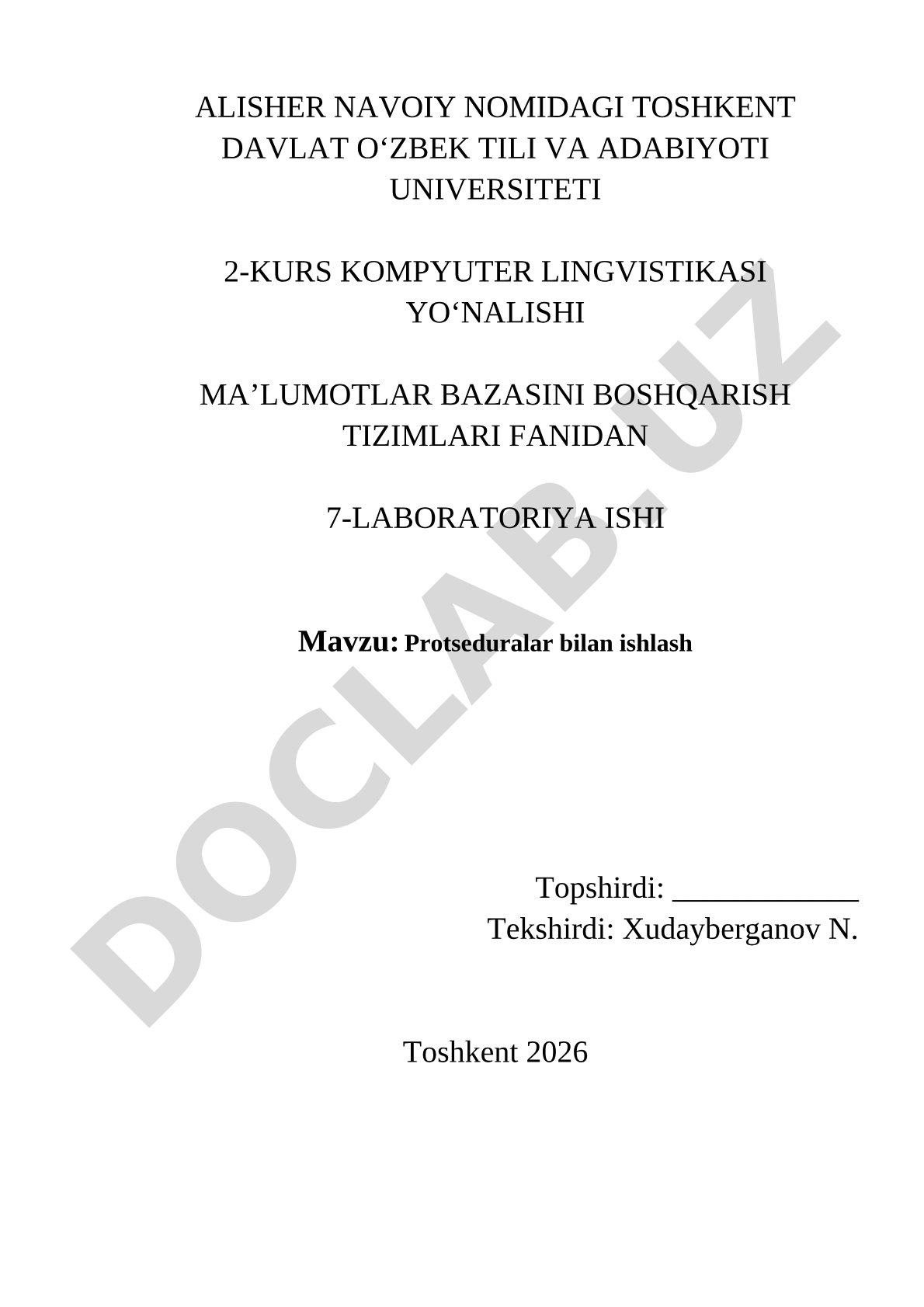 ALISHER NAVOIY NOMIDAGI TOSHKENT DAVLAT O‘ZBEK TILI VA ADABIYOTI UNIVERSITETI

2-KURS KOMPYUTER LINGVISTIKASI YO‘NALISHI

MA’LUMOTLAR BAZASINI BOSHQARISH TIZIMLARI FANIDAN

7-LABORATORIYA ISHI

Mavzu: Protseduralar bilan ishlash

Topshirdi: ____________
Tekshirdi: Xudayberganov N.

Toshkent 2026

DOCLAB.UZ